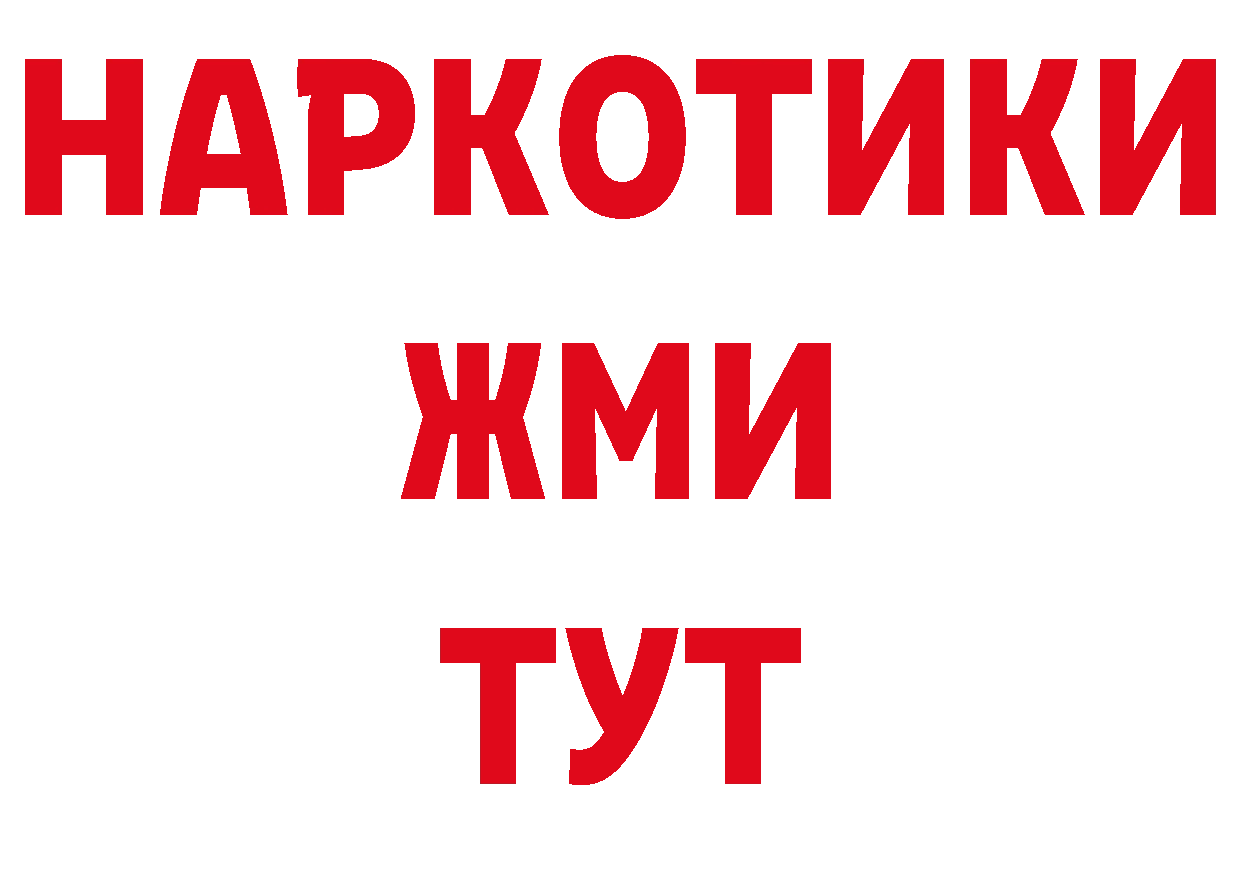 НАРКОТИКИ
ЖМИ
ТУТ